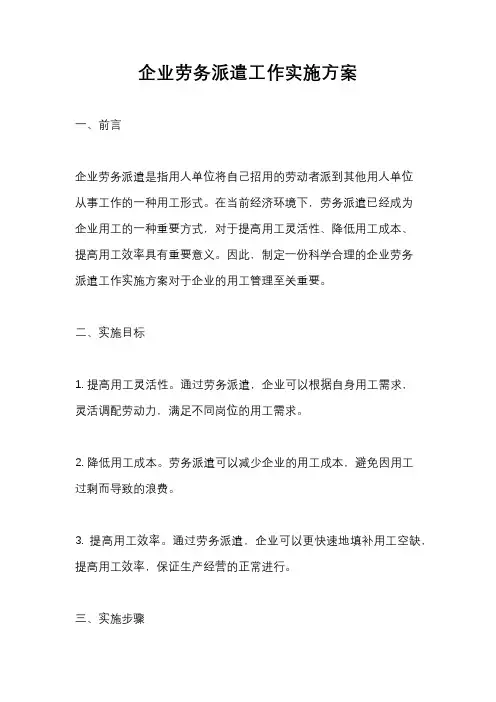 企业劳务派遣工作实施方案

一、前言

企业劳务派遣是指用人单位将自己招用的劳动者派到其他用人单位从事工作的一种用工形式。在当前经济环境下，劳务派遣已经成为企业用工的一种重要方式，对于提高用工灵活性、降低用工成本、提高用工效率具有重要意义。因此，制定一份科学合理的企业劳务派遣工作实施方案对于企业的用工管理至关重要。

二、实施目标

1. 提高用工灵活性。通过劳务派遣，企业可以根据自身用工需求，灵活调配劳动力，满足不同岗位的用工需求。

2. 降低用工成本。劳务派遣可以减少企业的用工成本，避免因用工过剩而导致的浪费。

3. 提高用工效率。通过劳务派遣，企业可以更快速地填补用工空缺，提高用工效率，保证生产经营的正常进行。

三、实施步骤